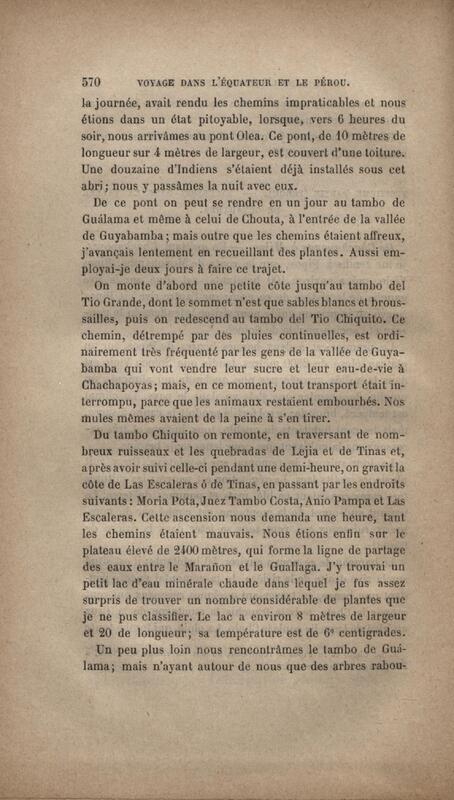 570 VOYAGE DANS L'ÉQUATEUR ET LE PÉROU.

la journée, avait rendu les chemins impraticables et nous étions dans un état pitoyable, lorsque, vers 6 heures du soir, nous arrivâmes au pont Olea. Ce pont, de 10 mètres de longueur sur 4 mètres de largeur, est couvert d'une toiture. Une douzaine d'Indiens s'étaient déjà installés sous cet abri; nous y passâmes la nuit avec eux.

De ce pont on peut se rendre en un jour au tambo de Guálama et même à celui de Chouta, à l'entrée de la vallée de Guyabamba; mais outre que les chemins étaient affreux, j'avançais lentement en recueillant des plantes. Aussi employai-je deux jours à faire ce trajet.

On monte d'abord une petite côte jusqu'au tambo del Tio Grande, dont le sommet n'est que sables blancs et broussailles, puis on redescend au tambo del Tio Chiquito. Ce chemin, détrempé par des pluies continuelles, est ordinairement très fréquenté par les gens de la vallée de Guyabamba qui vont vendre leur sucre et leur eau-de-vie à Chachapoyas; mais, en ce moment, tout transport était interrompu, parce que les animaux restaient embourbés. Nos mules mêmes avaient de la peine à s'en tirer.

Du tambo Chiquito on remonte, en traversant de nombreux ruisseaux et les quebradas de Lejia et de Tinas et, après avoir suivi celle-ci pendant une demi-heure, on gravit la côte de Las Escaleras ó de Tinas, en passant par les endroits suivants: Moria Pota, Juez Tambo Costa, Anio Pampa et Las Escaleras. Cette ascension nous demanda une heure, tant les chemins étaient mauvais. Nous étions enfin sur le plateau élevé de 2400 mètres, qui forme la ligne de partage des eaux entre le Marañon et le Guallaga. J'y trouvai un petit lac d'eau minérale chaude dans lequel je fus assez surpris de trouver un nombre considérable de plantes que je ne pus classifier. Le lac a environ 8 mètres de largeur et 20 de longueur; sa température est de 6° centigrades.

Un peu plus loin nous rencontrâmes le tambo de Guálama; mais n'ayant autour de nous que des arbres rabou-